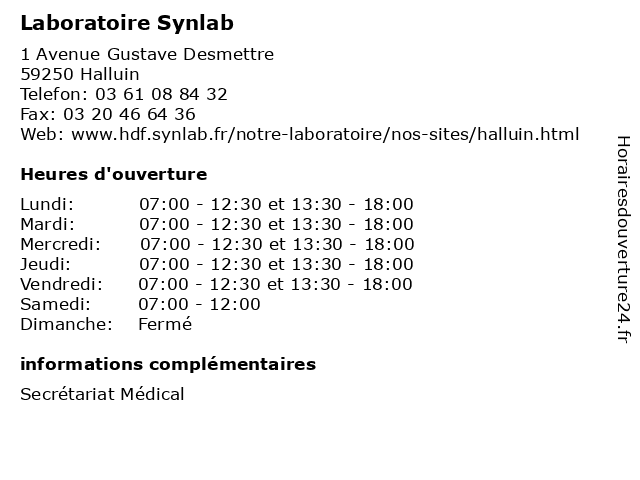 Laboratoire Synlab

1 Avenue Gustave Desmettre
59250 Halluin
Telefon: 03 61 08 84 32
Fax: 03 20 46 64 36
Web: www.hdf.synlab.fr/notre-laboratoire/nos-sites/halluin.html

Heures d'ouverture

| | |
|---|---|
| Lundi: | 07:00 - 12:30 et 13:30 - 18:00 |
| Mardi: | 07:00 - 12:30 et 13:30 - 18:00 |
| Mercredi: | 07:00 - 12:30 et 13:30 - 18:00 |
| Jeudi: | 07:00 - 12:30 et 13:30 - 18:00 |
| Vendredi: | 07:00 - 12:30 et 13:30 - 18:00 |
| Samedi: | 07:00 - 12:00 |
| Dimanche: | Fermé |

informations complémentaires

Secrétariat Médical

Horairesdouverture24.fr